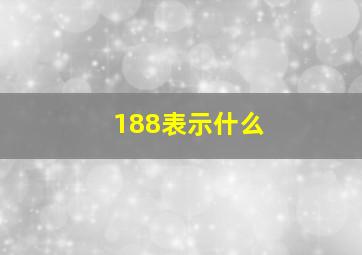 188表示什么